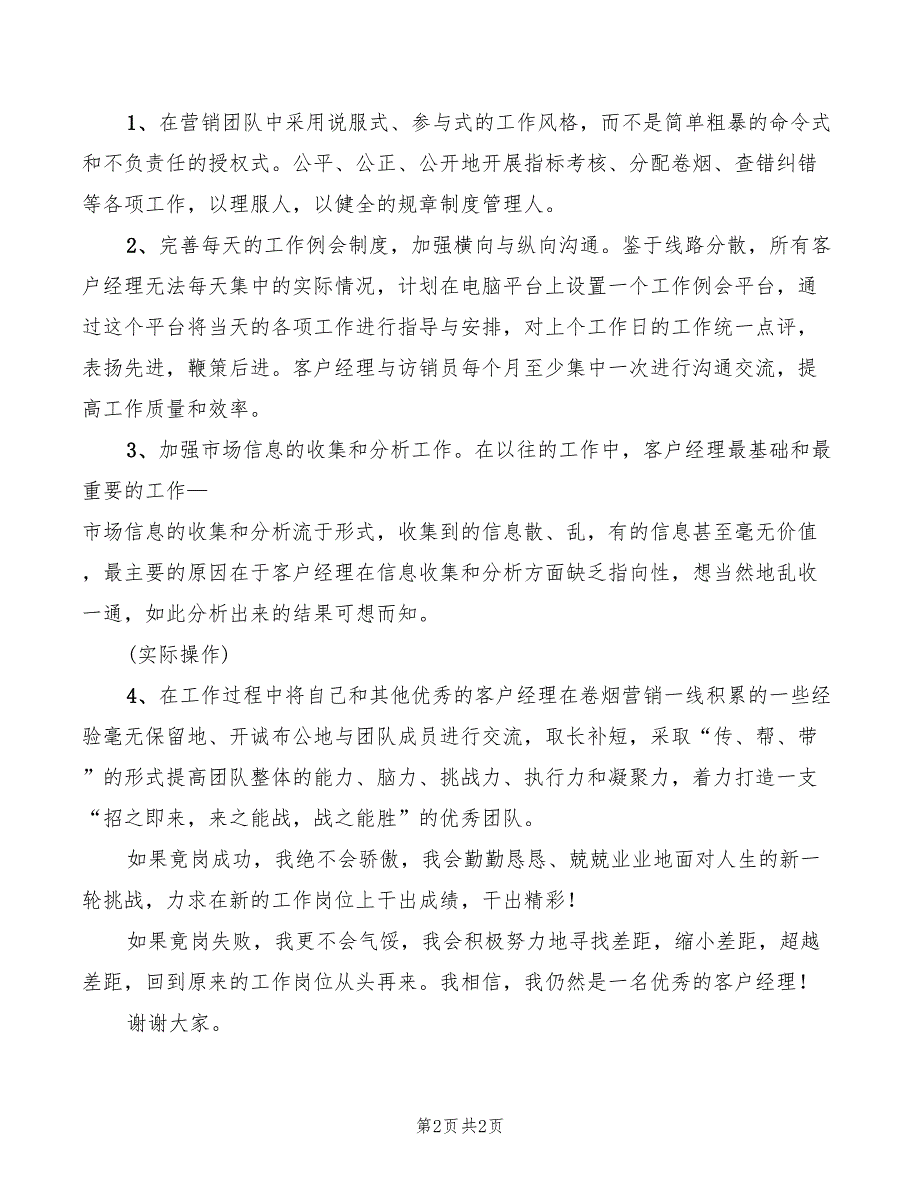 1、在营销团队中采用说服式、参与式的工作风格，而不是简单粗暴的命令式和不负责任的授权式。公平、公正、公开地开展指标考核、分配卷烟、查错纠错等各项工作，以理服人，以健全的规章制度管理人。

2、完善每天的工作例会制度，加强横向与纵向沟通。鉴于线路分散，所有客户经理无法每天集中的实际情况，计划在电脑平台上设置一个工作例会平台，通过这个平台将当天的各项工作进行指导与安排，对上个工作日的工作统一点评，表扬先进，鞭策后进。客户经理与访销员每个月至少集中一次进行沟通交流，提高工作质量和效率。

3、加强市场信息的收集和分析工作。在以往的工作中，客户经理最基础和最重要的工作—
市场信息的收集和分析流于形式，收集到的信息散、乱，有的信息甚至毫无价值，最主要的原因在于客户经理在信息收集和分析方面缺乏指向性，想当然地乱收一通，如此分析出来的结果可想而知。

(实际操作)

4、在工作过程中将自己和其他优秀的客户经理在卷烟营销一线积累的一些经验毫无保留地、开诚布公地与团队成员进行交流，取长补短，采取“传、帮、带”的形式提高团队整体的能力、脑力、挑战力、执行力和凝聚力，着力打造一支“招之即来，来之能战，战之能胜”的优秀团队。

如果竟岗成功，我绝不会骄傲，我会勤勤恳恳、兢兢业业地面对人生的新一轮挑战，力求在新的工作岗位上干出成绩，干出精彩！

如果竟岗失败，我更不会气馁，我会积极努力地寻找差距，缩小差距，超越差距，回到原来的工作岗位从头再来。我相信，我仍然是一名优秀的客户经理！

谢谢大家。

第2页 共2页